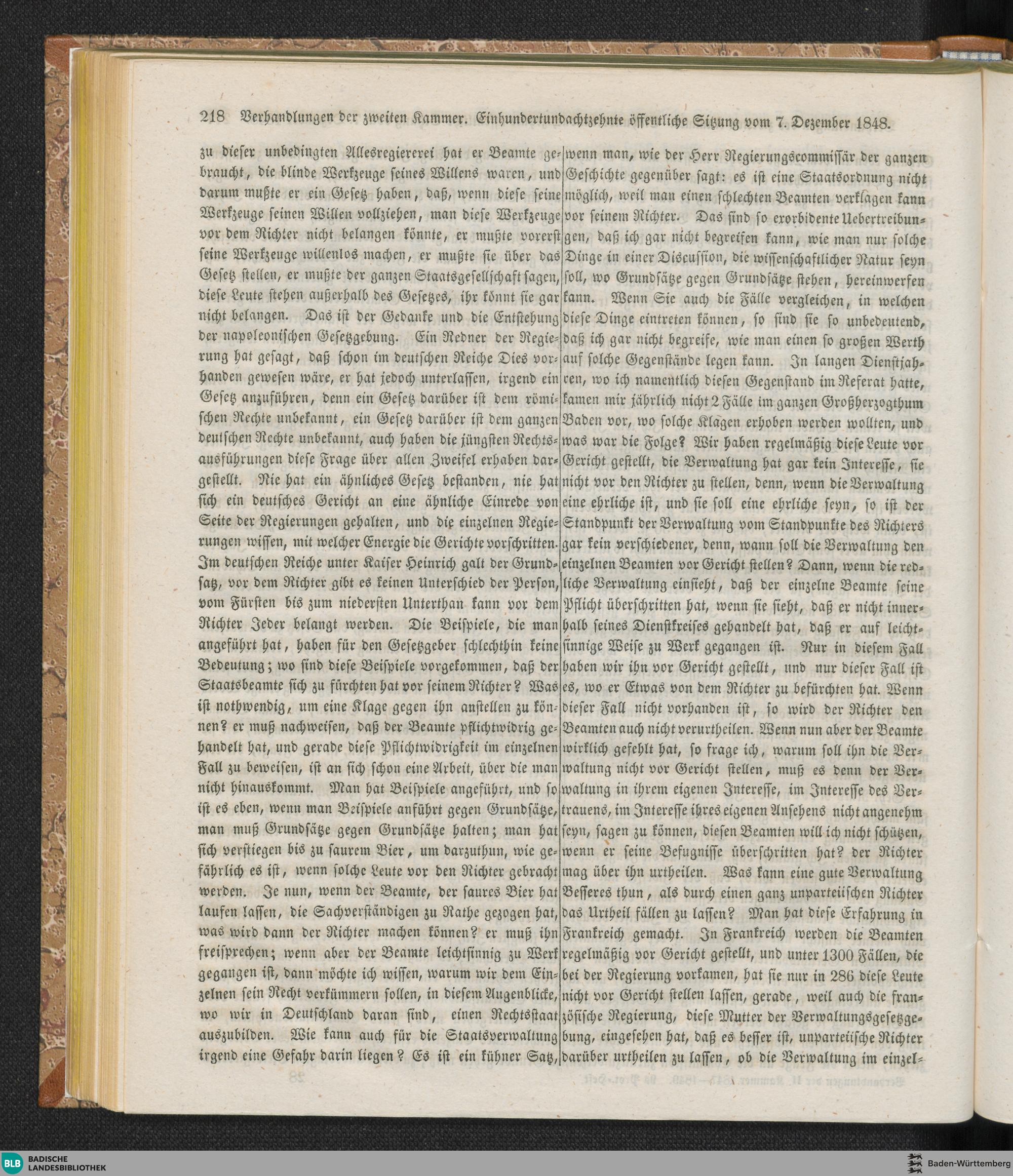 218 Verhandlungen der zweiten Kammer. Einhundertundachtzehnte öffentliche Sitzung vom 7. Dezember 1848.

zu dieser unbedingten Allesregiererei hat er Beamte gebraucht, die blinde Werkzeuge seines Willens waren, und darum mußte er ein Gesetz haben, daß, wenn diese seine Werkzeuge seinen Willen vollziehen, man diese Werkzeuge vor dem Richter nicht belangen könnte, er mußte vorerst seine Werkzeuge willenlos machen, er mußte sie über das Gesetz stellen, er mußte der ganzen Staatsgesellschaft sagen, diese Leute stehen außerhalb des Gesetzes, ihr könnt sie gar nicht belangen. Das ist der Gedanke und die Entstehung der napoleonischen Gesetzgebung. Ein Redner der Regierung hat gesagt, daß schon im deutschen Reiche Dies vorhanden gewesen wäre, er hat jedoch unterlassen, irgend ein Gesetz anzuführen, denn ein Gesetz darüber ist dem römischen Rechte unbekannt, ein Gesetz darüber ist dem ganzen deutschen Rechte unbekannt, auch haben die jüngsten Rechtsausführungen diese Frage über allen Zweifel erhaben dargestellt. Nie hat ein ähnliches Gesetz bestanden, nie hat sich ein deutsches Gericht an eine ähnliche Einrede von Seite der Regierungen gehalten, und die einzelnen Regierungen wissen, mit welcher Energie die Gerichte vorschritten. Im deutschen Reiche unter Kaiser Heinrich galt der Grundsatz, vor dem Richter gibt es keinen Unterschied der Person, vom Fürsten bis zum niedersten Unterthan kann vor dem Richter Jeder belangt werden. Die Beispiele, die man angeführt hat, haben für den Gesetzgeber schlechthin keine Bedeutung; wo sind diese Beispiele vorgekommen, daß der Staatsbeamte sich zu fürchten hat vor seinem Richter? Was ist nothwendig, um eine Klage gegen ihn anstellen zu können? er muß nachweisen, daß der Beamte pflichtwidrig gehandelt hat, und gerade diese Pflichtwidrigkeit im einzelnen Fall zu beweisen, ist an sich schon eine Arbeit, über die man nicht hinauskommt. Man hat Beispiele angeführt, und so ist es eben, wenn man Beispiele anführt gegen Grundsätze, man muß Grundsätze gegen Grundsätze halten; man hat sich verstiegen bis zu saurem Bier, um darzuthun, wie gefährlich es ist, wenn solche Leute vor den Richter gebracht werden. Je nun, wenn der Beamte, der saures Bier hat laufen lassen, die Sachverständigen zu Rathe gezogen hat, was wird dann der Richter machen können? er muß ihn freisprechen; wenn aber der Beamte leichtsinnig zu Werk gegangen ist, dann möchte ich wissen, warum wir dem Einzelnen sein Recht verkümmern sollen, in diesem Augenblicke, wo wir in Deutschland daran sind, einen Rechtsstaat auszubilden. Wie kann auch für die Staatsverwaltung irgend eine Gefahr darin liegen? Es ist ein kühner Satz,

wenn man, wie der Herr Regierungscommissär der ganzen Geschichte gegenüber sagt: es ist eine Staatsordnung nicht möglich, weil man einen schlechten Beamten verklagen kann vor seinem Richter. Das sind so exorbidente Uebertreibungen, daß ich gar nicht begreifen kann, wie man nur solche Dinge in einer Discussion, die wissenschaftlicher Natur seyn soll, wo Grundsätze gegen Grundsätze stehen, hereinwerfen kann. Wenn Sie auch die Fälle vergleichen, in welchen diese Dinge eintreten können, so sind sie so unbedeutend, daß ich gar nicht begreife, wie man einen so großen Werth auf solche Gegenstände legen kann. In langen Dienstjahren, wo ich namentlich diesen Gegenstand im Referat hatte, kamen mir jährlich nicht 2 Fälle im ganzen Großherzogthum Baden vor, wo solche Klagen erhoben werden wollten, und was war die Folge? Wir haben regelmäßig diese Leute vor Gericht gestellt, die Verwaltung hat gar kein Interesse, sie nicht vor den Richter zu stellen, denn, wenn die Verwaltung eine ehrliche ist, und sie soll eine ehrliche seyn, so ist der Standpunkt der Verwaltung vom Standpunkte des Richters gar kein verschiedener, denn, wann soll die Verwaltung den einzelnen Beamten vor Gericht stellen? Dann, wenn die redliche Verwaltung einsieht, daß der einzelne Beamte seine Pflicht überschritten hat, wenn sie sieht, daß er nicht innerhalb seines Dienstkreises gehandelt hat, daß er auf leichtsinnige Weise zu Werk gegangen ist. Nur in diesem Fall haben wir ihn vor Gericht gestellt, und nur dieser Fall ist es, wo er Etwas von dem Richter zu befürchten hat. Wenn dieser Fall nicht vorhanden ist, so wird der Richter den Beamten auch nicht verurtheilen. Wenn nun aber der Beamte wirklich gefehlt hat, so frage ich, warum soll ihn die Verwaltung nicht vor Gericht stellen, muß es denn der Verwaltung in ihrem eigenen Interesse, im Interesse des Vertrauens, im Interesse ihres eigenen Ansehens nicht angenehm seyn, sagen zu können, diesen Beamten will ich nicht schützen, wenn er seine Befugnisse überschritten hat? der Richter mag über ihn urtheilen. Was kann eine gute Verwaltung Besseres thun, als durch einen ganz unparteiischen Richter das Urtheil fällen zu lassen? Man hat diese Erfahrung in Frankreich gemacht. In Frankreich werden die Beamten regelmäßig vor Gericht gestellt, und unter 1300 Fällen, die bei der Regierung vorkamen, hat sie nur in 286 diese Leute nicht vor Gericht stellen lassen, gerade, weil auch die französische Regierung, diese Mutter der Verwaltungsgesetzgebung, eingesehen hat, daß es besser ist, unparteiische Richter darüber urtheilen zu lassen, ob die Verwaltung im einzel-

BLB BADISCHE LANDESBIBLIOTHEK

Baden-Württemberg